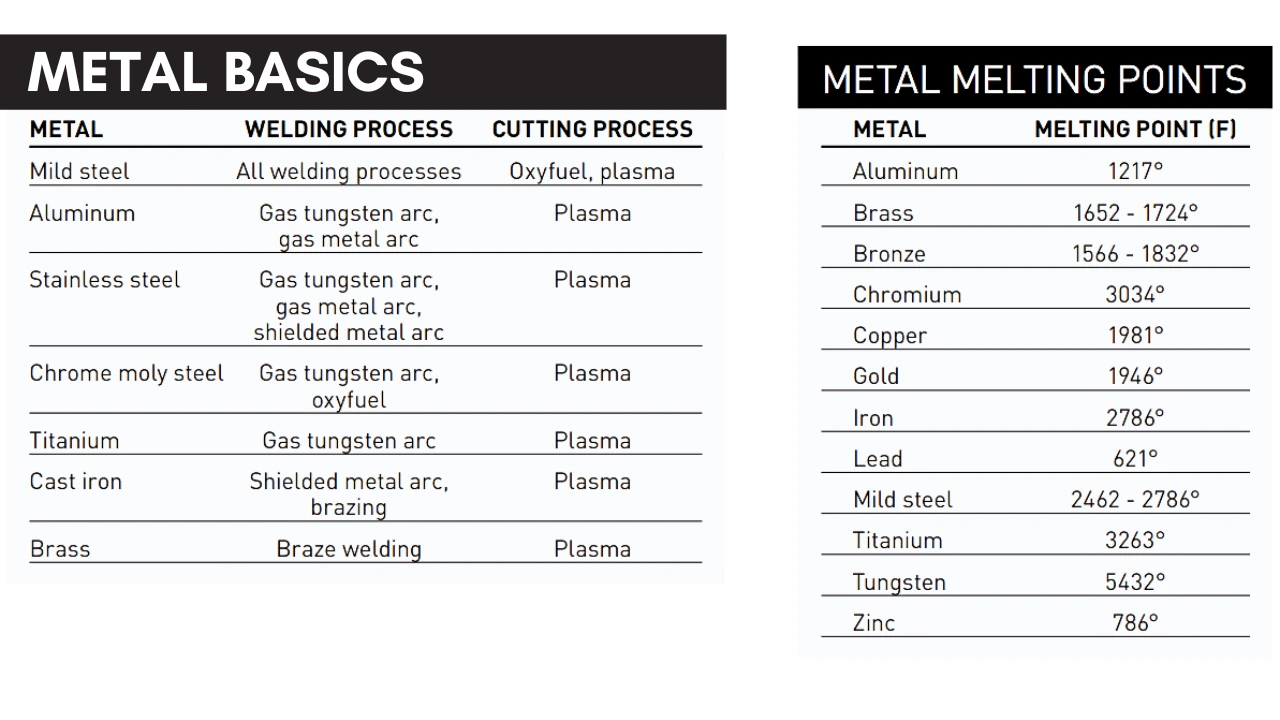 METAL BASICS

| METAL | WELDING PROCESS | CUTTING PROCESS |
|---|---|---|
| Mild steel | All welding processes | Oxyfuel, plasma |
| Aluminum | Gas tungsten arc, gas metal arc | Plasma |
| Stainless steel | Gas tungsten arc, gas metal arc, shielded metal arc | Plasma |
| Chrome moly steel | Gas tungsten arc, oxyfuel | Plasma |
| Titanium | Gas tungsten arc | Plasma |
| Cast iron | Shielded metal arc, brazing | Plasma |
| Brass | Braze welding | Plasma |

METAL MELTING POINTS

| METAL | MELTING POINT (F) |
|---|---|
| Aluminum | 1217° |
| Brass | 1652 - 1724° |
| Bronze | 1566 - 1832° |
| Chromium | 3034° |
| Copper | 1981° |
| Gold | 1946° |
| Iron | 2786° |
| Lead | 621° |
| Mild steel | 2462 - 2786° |
| Titanium | 3263° |
| Tungsten | 5432° |
| Zinc | 786° |